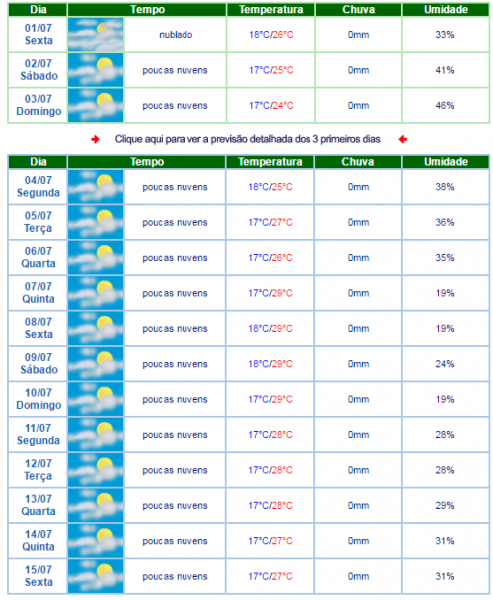 | Dia | Tempo | Temperatura | Chuva | Umidade |
|---|---|---|---|---|
| 01/07 Sexta | nublado | 18°C/26°C | 0mm | 33% |
| 02/07 Sábado | poucas nuvens | 17°C/25°C | 0mm | 41% |
| 03/07 Domingo | poucas nuvens | 17°C/24°C | 0mm | 46% |

Clique aqui para ver a previsão detalhada dos 3 primeiros dias

| Dia | Tempo | Temperatura | Chuva | Umidade |
|---|---|---|---|---|
| 04/07 Segunda | poucas nuvens | 18°C/25°C | 0mm | 38% |
| 05/07 Terça | poucas nuvens | 17°C/27°C | 0mm | 36% |
| 06/07 Quarta | poucas nuvens | 17°C/26°C | 0mm | 35% |
| 07/07 Quinta | poucas nuvens | 17°C/29°C | 0mm | 19% |
| 08/07 Sexta | poucas nuvens | 18°C/29°C | 0mm | 19% |
| 09/07 Sábado | poucas nuvens | 18°C/29°C | 0mm | 24% |
| 10/07 Domingo | poucas nuvens | 17°C/29°C | 0mm | 19% |
| 11/07 Segunda | poucas nuvens | 17°C/28°C | 0mm | 28% |
| 12/07 Terça | poucas nuvens | 17°C/28°C | 0mm | 28% |
| 13/07 Quarta | poucas nuvens | 17°C/28°C | 0mm | 29% |
| 14/07 Quinta | poucas nuvens | 17°C/27°C | 0mm | 31% |
| 15/07 Sexta | poucas nuvens | 17°C/27°C | 0mm | 31% |